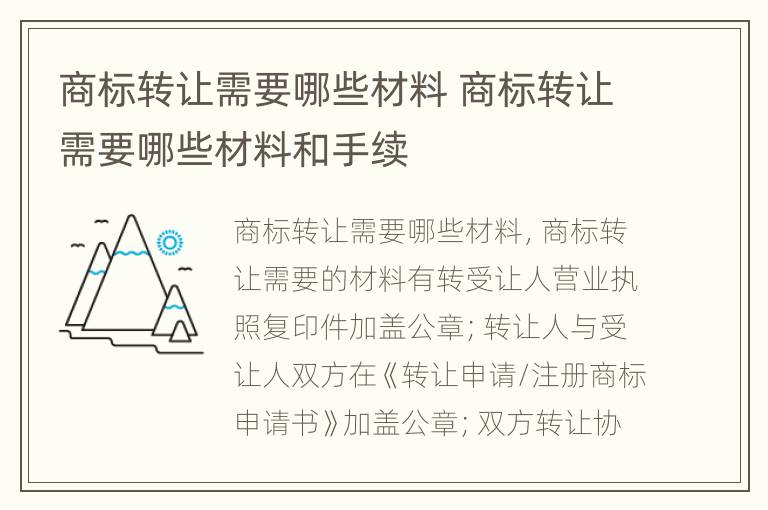 商标转让需要哪些材料 商标转让需要哪些材料和手续

商标转让需要哪些材料, 商标转让需要的材料有转受让人营业执照复印件加盖公章; 转让人与受让人双方在《转让申请/注册商标申请书》加盖公章; 双方转让协